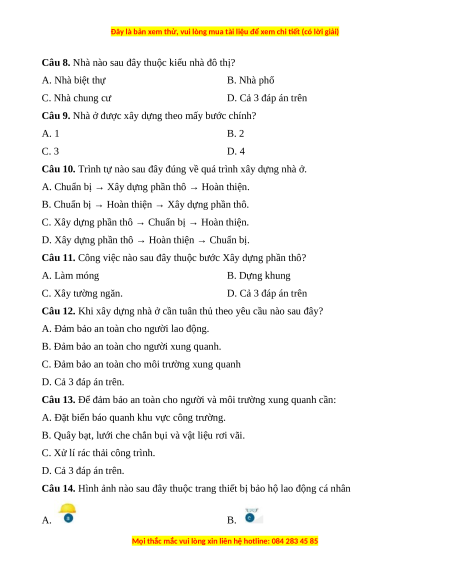 Đây là bản xem thử, vui lòng mua tài liệu để xem chi tiết (có lời giải)

**Câu 8.** Nhà nào sau đây thuộc kiểu nhà đô thị?

A. Nhà biệt thự

B. Nhà phố

C. Nhà chung cư

D. Cả 3 đáp án trên

**Câu 9.** Nhà ở được xây dựng theo mấy bước chính?

A. 1

B. 2

C. 3

D. 4

**Câu 10.** Trình tự nào sau đây đúng về quá trình xây dựng nhà ở.

A. Chuẩn bị → Xây dựng phần thô → Hoàn thiện.

B. Chuẩn bị → Hoàn thiện → Xây dựng phần thô.

C. Xây dựng phần thô → Chuẩn bị → Hoàn thiện.

D. Xây dựng phần thô → Hoàn thiện → Chuẩn bị.

**Câu 11.** Công việc nào sau đây thuộc bước Xây dựng phần thô?

A. Làm móng

B. Dựng khung

C. Xây tường ngăn.

D. Cả 3 đáp án trên

**Câu 12.** Khi xây dựng nhà ở cần tuân thủ theo yêu cầu nào sau đây?

A. Đảm bảo an toàn cho người lao động.

B. Đảm bảo an toàn cho người xung quanh.

C. Đảm bảo an toàn cho môi trường xung quanh

D. Cả 3 đáp án trên.

**Câu 13.** Để đảm bảo an toàn cho người và môi trường xung quanh cần:

A. Đặt biển báo quanh khu vực công trường.

B. Quây bạt, lưới che chắn bụi và vật liệu rơi vãi.

C. Xử lí rác thải công trình.

D. Cả 3 đáp án trên.

**Câu 14.** Hình ảnh nào sau đây thuộc trang thiết bị bảo hộ lao động cá nhân

A.

B.

Mọi thắc mắc vui lòng xin liên hệ hotline: 084 283 45 85